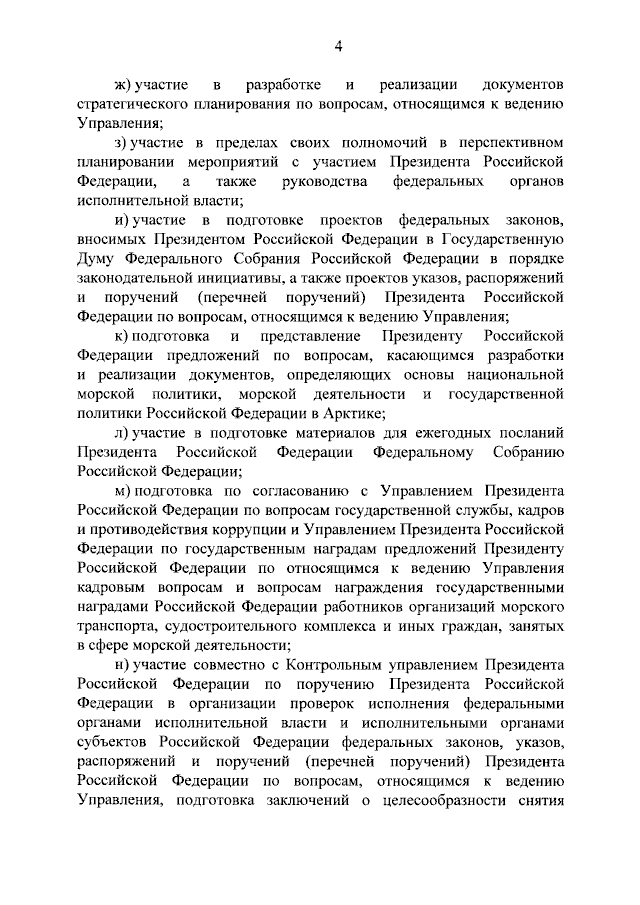 4

ж) участие в разработке и реализации документов стратегического планирования по вопросам, относящимся к ведению Управления;

з) участие в пределах своих полномочий в перспективном планировании мероприятий с участием Президента Российской Федерации, а также руководства федеральных органов исполнительной власти;

и) участие в подготовке проектов федеральных законов, вносимых Президентом Российской Федерации в Государственную Думу Федерального Собрания Российской Федерации в порядке законодательной инициативы, а также проектов указов, распоряжений и поручений (перечней поручений) Президента Российской Федерации по вопросам, относящимся к ведению Управления;

к) подготовка и представление Президенту Российской Федерации предложений по вопросам, касающимся разработки и реализации документов, определяющих основы национальной морской политики, морской деятельности и государственной политики Российской Федерации в Арктике;

л) участие в подготовке материалов для ежегодных посланий Президента Российской Федерации Федеральному Собранию Российской Федерации;

м) подготовка по согласованию с Управлением Президента Российской Федерации по вопросам государственной службы, кадров и противодействия коррупции и Управлением Президента Российской Федерации по государственным наградам предложений Президенту Российской Федерации по относящимся к ведению Управления кадровым вопросам и вопросам награждения государственными наградами Российской Федерации работников организаций морского транспорта, судостроительного комплекса и иных граждан, занятых в сфере морской деятельности;

н) участие совместно с Контрольным управлением Президента Российской Федерации по поручению Президента Российской Федерации в организации проверок исполнения федеральными органами исполнительной власти и исполнительными органами субъектов Российской Федерации федеральных законов, указов, распоряжений и поручений (перечней поручений) Президента Российской Федерации по вопросам, относящимся к ведению Управления, подготовка заключений о целесообразности снятия